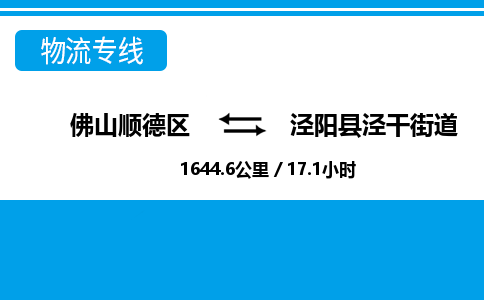 物流专线

佛山顺德区 泾阳县泾干街道

1644.6公里 / 17.1小时